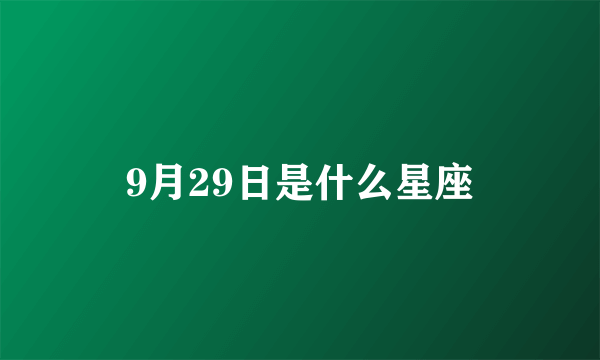 9月29日是什么星座